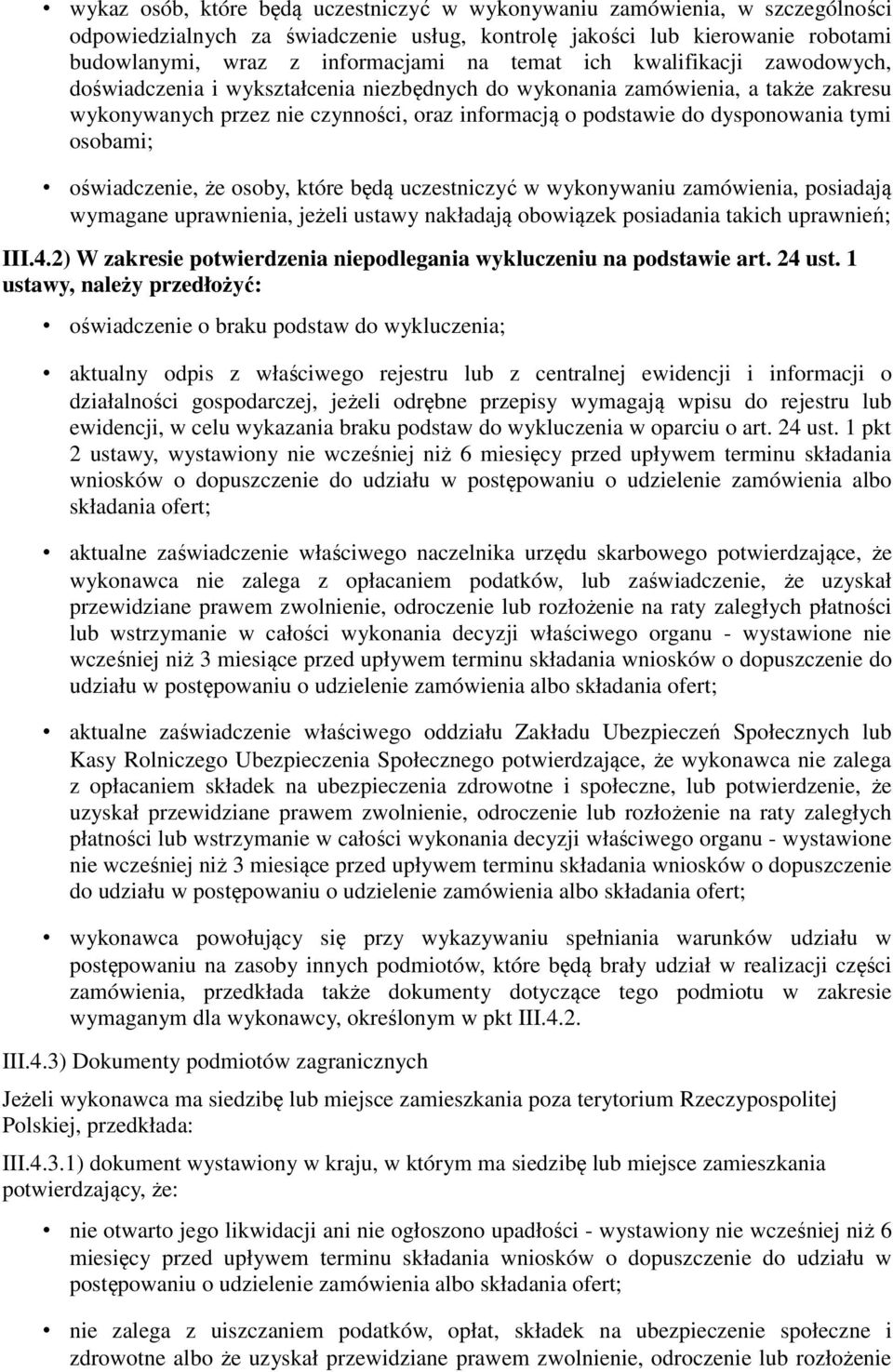 • wykaz osób, które będą uczestniczyć w wykonywaniu zamówienia, w szczególności odpowiedzialnych za świadczenie usług, kontrolę jakości lub kierowanie robotami budowlanymi, wraz z informacjami na temat ich kwalifikacji zawodowych, doświadczenia i wykształcenia niezbędnych do wykonania zamówienia, a także zakresu wykonywanych przez nie czynności, oraz informacją o podstawie do dysponowania tymi osobami;

• oświadczenie, że osoby, które będą uczestniczyć w wykonywaniu zamówienia, posiadają wymagane uprawnienia, jeżeli ustawy nakładają obowiązek posiadania takich uprawnień;

III.4.2) W zakresie potwierdzenia niepodlegania wykluczeniu na podstawie art. 24 ust. 1 ustawy, należy przedłożyć:

• oświadczenie o braku podstaw do wykluczenia;

• aktualny odpis z właściwego rejestru lub z centralnej ewidencji i informacji o działalności gospodarczej, jeżeli odrębne przepisy wymagają wpisu do rejestru lub ewidencji, w celu wykazania braku podstaw do wykluczenia w oparciu o art. 24 ust. 1 pkt 2 ustawy, wystawiony nie wcześniej niż 6 miesięcy przed upływem terminu składania wniosków o dopuszczenie do udziału w postępowaniu o udzielenie zamówienia albo składania ofert;

• aktualne zaświadczenie właściwego naczelnika urzędu skarbowego potwierdzające, że wykonawca nie zalega z opłacaniem podatków, lub zaświadczenie, że uzyskał przewidziane prawem zwolnienie, odroczenie lub rozłożenie na raty zaległych płatności lub wstrzymanie w całości wykonania decyzji właściwego organu - wystawione nie wcześniej niż 3 miesiące przed upływem terminu składania wniosków o dopuszczenie do udziału w postępowaniu o udzielenie zamówienia albo składania ofert;

• aktualne zaświadczenie właściwego oddziału Zakładu Ubezpieczeń Społecznych lub Kasy Rolniczego Ubezpieczenia Społecznego potwierdzające, że wykonawca nie zalega z opłacaniem składek na ubezpieczenia zdrowotne i społeczne, lub potwierdzenie, że uzyskał przewidziane prawem zwolnienie, odroczenie lub rozłożenie na raty zaległych płatności lub wstrzymanie w całości wykonania decyzji właściwego organu - wystawione nie wcześniej niż 3 miesiące przed upływem terminu składania wniosków o dopuszczenie do udziału w postępowaniu o udzielenie zamówienia albo składania ofert;

• wykonawca powołujący się przy wykazywaniu spełniania warunków udziału w postępowaniu na zasoby innych podmiotów, które będą brały udział w realizacji części zamówienia, przedkłada także dokumenty dotyczące tego podmiotu w zakresie wymaganym dla wykonawcy, określonym w pkt III.4.2.

III.4.3) Dokumenty podmiotów zagranicznych

Jeżeli wykonawca ma siedzibę lub miejsce zamieszkania poza terytorium Rzeczypospolitej Polskiej, przedkłada:

III.4.3.1) dokument wystawiony w kraju, w którym ma siedzibę lub miejsce zamieszkania potwierdzający, że:

• nie otwarto jego likwidacji ani nie ogłoszono upadłości - wystawiony nie wcześniej niż 6 miesięcy przed upływem terminu składania wniosków o dopuszczenie do udziału w postępowaniu o udzielenie zamówienia albo składania ofert;

• nie zalega z uiszczaniem podatków, opłat, składek na ubezpieczenie społeczne i zdrowotne albo że uzyskał przewidziane prawem zwolnienie, odroczenie lub rozłożenie